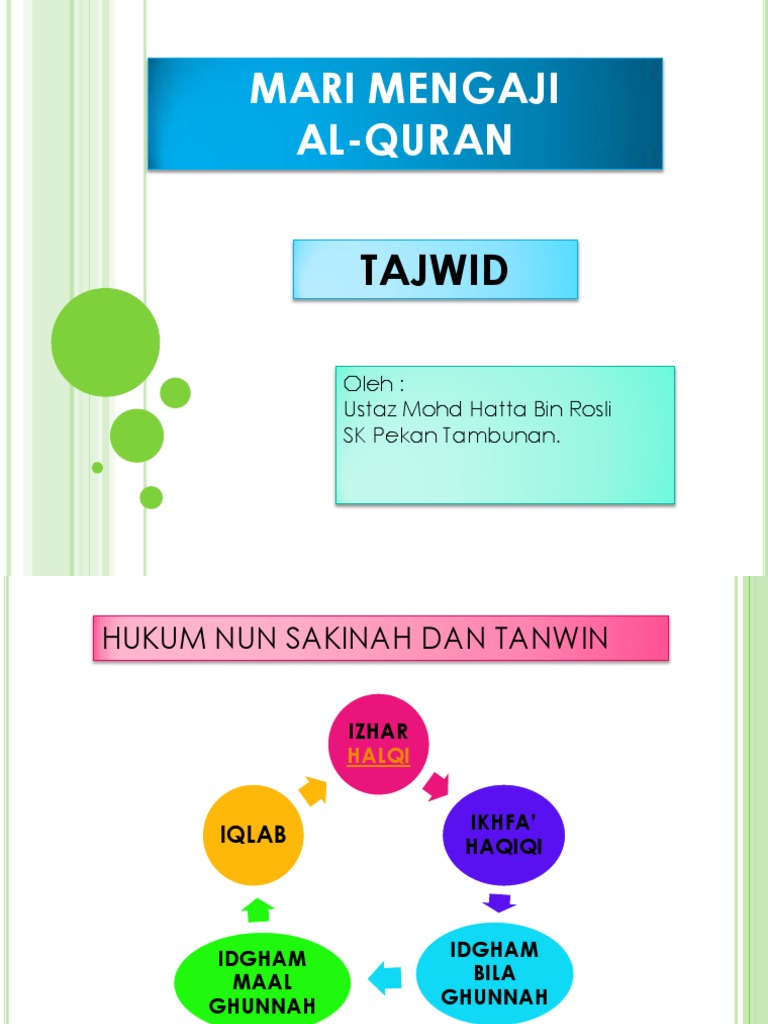 MARI MENGAJI AL-QURAN

TAJWID

Oleh :
Ustaz Mohd Hatta Bin Rosli
SK Pekan Tambunan.

HUKUM NUN SAKINAH DAN TANWIN

IZHAR HALQI

IKHFA' HAQIQI

IDGHAM BILA GHUNNAH

IDGHAM MAAL GHUNNAH

IQLAB